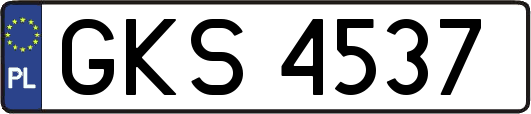 PL
GKS 4537